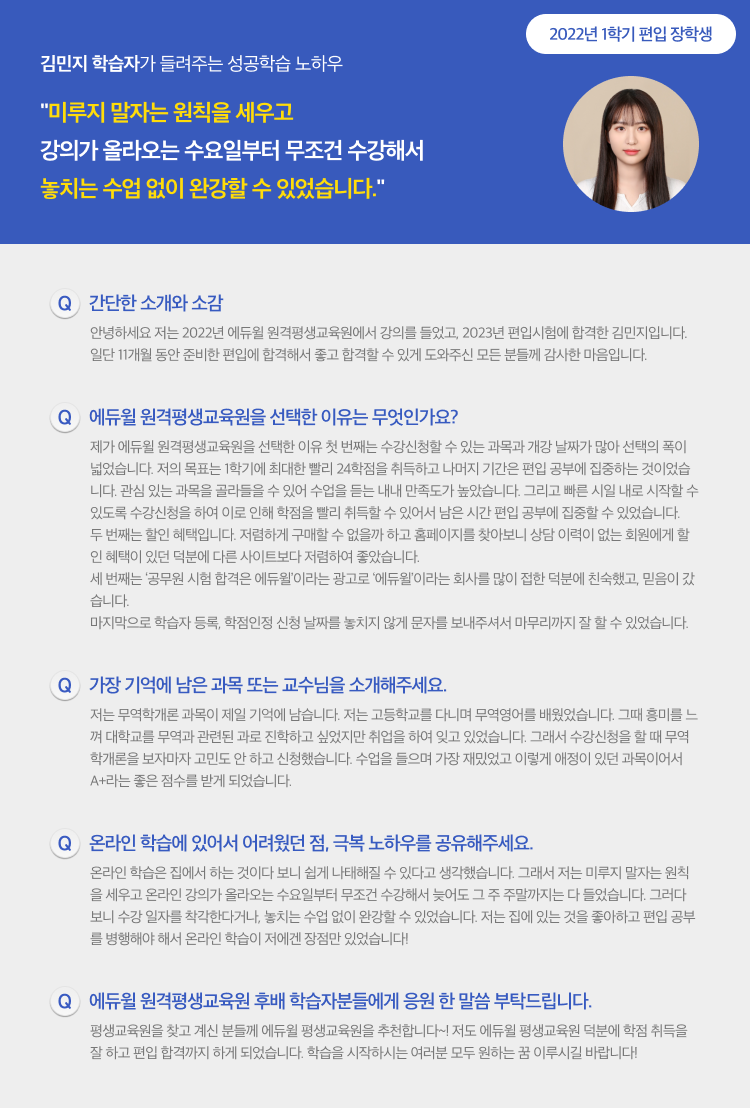 2022년 1학기 편입 장학생

김민지 학습자가 들려주는 성공학습 노하우

"미루지 말자는 원칙을 세우고 강의가 올라오는 수요일부터 무조건 수강해서 놓치는 수업 없이 완강할 수 있었습니다."

Q 간단한 소개와 소감

안녕하세요 저는 2022년 에듀윌 원격평생교육원에서 강의를 들었고, 2023년 편입시험에 합격한 김민지입니다. 일단 11개월 동안 준비한 편입에 합격해서 좋고 합격할 수 있게 도와주신 모든 분들께 감사한 마음입니다.

Q 에듀윌 원격평생교육원을 선택한 이유는 무엇인가요?

제가 에듀윌 원격평생교육원을 선택한 이유 첫 번째는 수강신청할 수 있는 과목과 개강 날짜가 많아 선택의 폭이 넓었습니다. 저의 목표는 1학기에 최대한 빨리 24학점을 취득하고 나머지 기간은 편입 공부에 집중하는 것이었습니다. 관심 있는 과목을 골라들을 수 있어 수업을 듣는 내내 만족도가 높았습니다. 그리고 빠른 시일 내로 시작할 수 있도록 수강신청을 하여 이로 인해 학점을 빨리 취득할 수 있어서 남은 시간 편입 공부에 집중할 수 있었습니다.
두 번째는 할인 혜택입니다. 저렴하게 구매할 수 없을까 하고 홈페이지를 찾아보니 상담 이력이 없는 회원에게 할인 혜택이 있던 덕분에 다른 사이트보다 저렴하여 좋았습니다.
세 번째는 '공무원 시험 합격은 에듀윌'이라는 광고로 '에듀윌'이라는 회사를 많이 접한 덕분에 친숙했고, 믿음이 갔습니다.
마지막으로 학습자 등록, 학점인정 신청 날짜를 놓치지 않게 문자를 보내주셔서 마무리까지 잘 할 수 있었습니다.

Q 가장 기억에 남은 과목 또는 교수님을 소개해주세요.

저는 무역학개론 과목이 제일 기억에 남습니다. 저는 고등학교를 다니며 무역영어를 배웠었습니다. 그때 흥미를 느껴 대학교를 무역과 관련된 과로 진학하고 싶었지만 취업을 하여 잊고 있었습니다. 그래서 수강신청을 할 때 무역학개론을 보자마자 고민도 안 하고 신청했습니다. 수업을 들으며 가장 재밌었고 이렇게 애정이 있던 과목이어서 A+라는 좋은 점수를 받게 되었습니다.

Q 온라인 학습에 있어서 어려웠던 점, 극복 노하우를 공유해주세요.

온라인 학습은 집에서 하는 것이다 보니 쉽게 나태해질 수 있다고 생각했습니다. 그래서 저는 미루지 말자는 원칙을 세우고 온라인 강의가 올라오는 수요일부터 무조건 수강해서 늦어도 그 주 주말까지는 다 들었습니다. 그러다 보니 수강 일자를 착각한다거나, 놓치는 수업 없이 완강할 수 있었습니다. 저는 집에 있는 것을 좋아하고 편입 공부를 병행해야 해서 온라인 학습이 저에겐 장점만 있었습니다!

Q 에듀윌 원격평생교육원 후배 학습자분들에게 응원 한 말씀 부탁드립니다.

평생교육원을 찾고 계신 분들께 에듀윌 평생교육원을 추천합니다~! 저도 에듀윌 평생교육원 덕분에 학점 취득을 잘 하고 편입 합격까지 하게 되었습니다. 학습을 시작하시는 여러분 모두 원하는 꿈 이루시길 바랍니다!